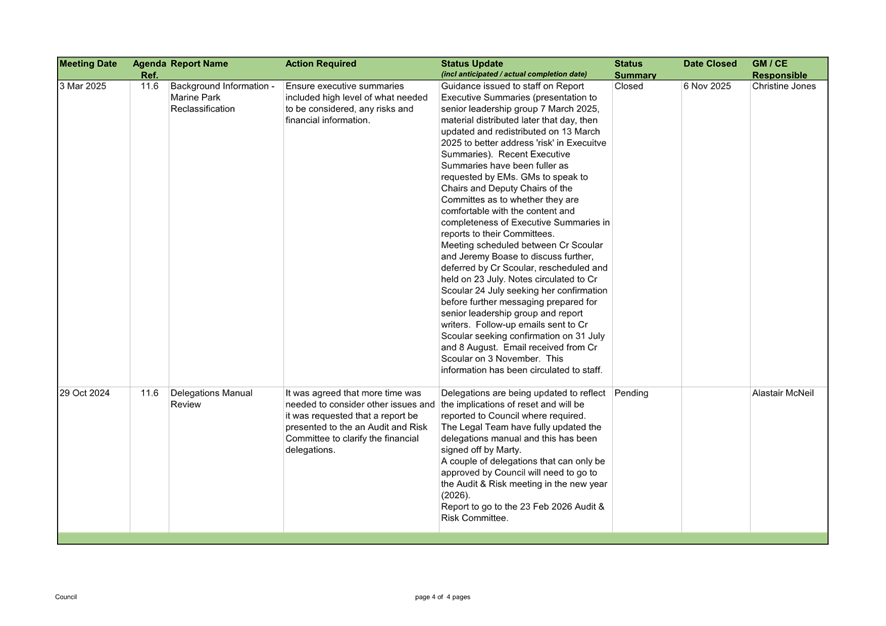 | Meeting Date | Agenda Ref. | Report Name | Action Required | Status Update (incl anticipated / actual completion date) | Status Summary | Date Closed | GM / CE Responsible |
|---|---|---|---|---|---|---|---|
| 3 Mar 2025 | 11.6 | Background Information - Marine Park Reclassification | Ensure executive summaries included high level of what needed to be considered, any risks and financial information. | Guidance issued to staff on Report Executive Summaries (presentation to senior leadership group 7 March 2025, material distributed later that day, then updated and redistributed on 13 March 2025 to better address 'risk' in Execuitve Summaries). Recent Executive Summaries have been fuller as requested by EMs. GMs to speak to Chairs and Deputy Chairs of the Committes as to whether they are comfortable with the content and completeness of Executive Summaries in reports to their Committees. Meeting scheduled between Cr Scoular and Jeremy Boase to discuss further, deferred by Cr Scoular, rescheduled and held on 23 July. Notes circulated to Cr Scoular 24 July seeking her confirmation before further messaging prepared for senior leadership group and report writers. Follow-up emails sent to Cr Scoular seeking confirmation on 31 July and 8 August. Email received from Cr Scoular on 3 November. This information has been circulated to staff. | Closed | 6 Nov 2025 | Christine Jones |
| 29 Oct 2024 | 11.6 | Delegations Manual Review | It was agreed that more time was needed to consider other issues and it was requested that a report be presented to the an Audit and Risk Committee to clarify the financial delegations. | Delegations are being updated to reflect the implications of reset and will be reported to Council where required. The Legal Team have fully updated the delegations manual and this has been signed off by Marty. A couple of delegations that can only be approved by Council will need to go to the Audit & Risk meeting in the new year (2026). Report to go to the 23 Feb 2026 Audit & Risk Committee. | Pending | | Alastair McNeil |

Council

page 4 of 4 pages